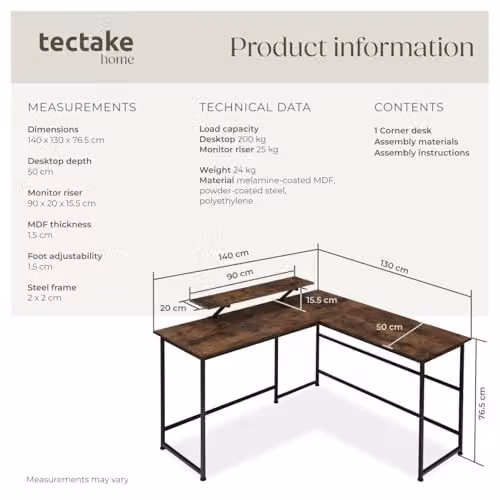 tectake
home

Product information

MEASUREMENTS

Dimensions
140 x 130 x 76.5 cm

Desktop depth
50 cm

Monitor riser
90 x 20 x 15.5 cm

MDF thickness
1.5 cm

Foot adjustability
1.5 cm

Steel frame
2 x 2 cm

TECHNICAL DATA

Load capacity
Desktop 200 kg
Monitor riser 25 kg

Weight 24 kg
Material melamine-coated MDF, powder-coated steel, polyethylene

CONTENTS

1 Corner desk
Assembly materials
Assembly instructions

140 cm
90 cm
130 cm
20 cm
15.5 cm
50 cm
76.5 cm

Measurements may vary